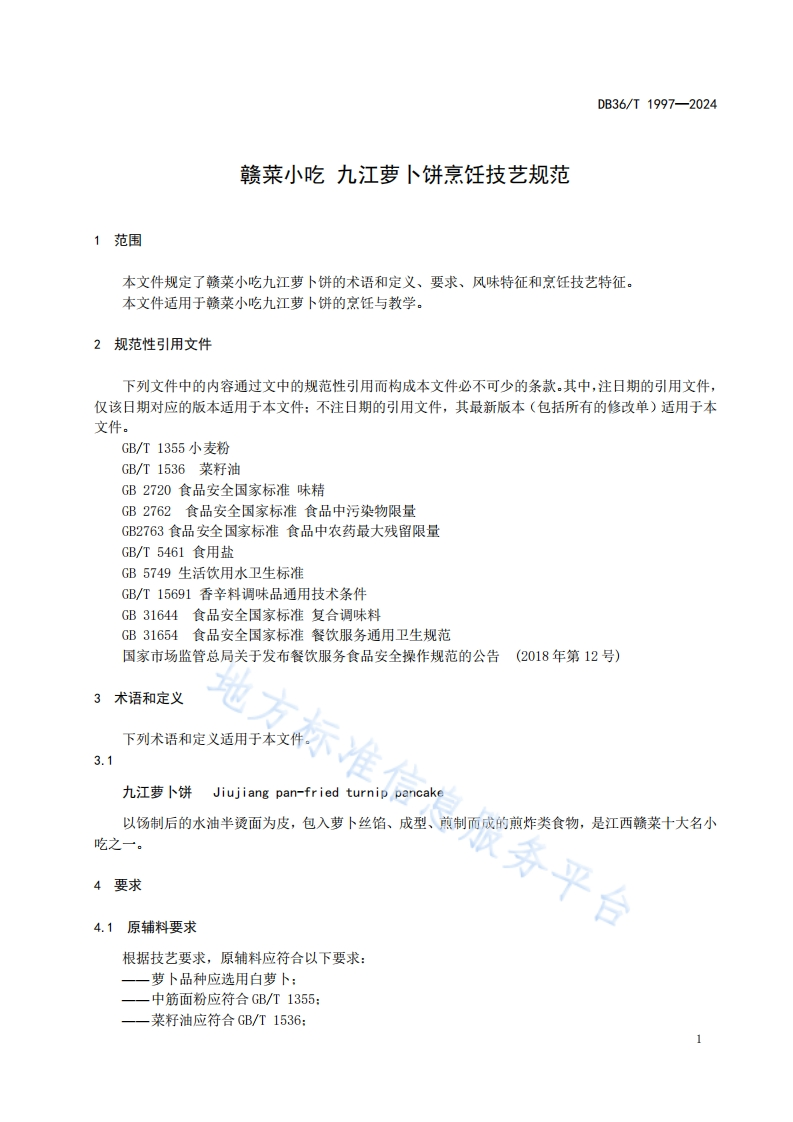 DB36/T 1997—2024

赣菜小吃 九江萝卜饼烹饪技艺规范

1 范围

本文件规定了赣菜小吃九江萝卜饼的术语和定义、要求、风味特征和烹饪技艺特征。
本文件适用于赣菜小吃九江萝卜饼的烹饪与教学。

2 规范性引用文件

下列文件中的内容通过文中的规范性引用而构成本文件必不可少的条款。其中，注日期的引用文件，仅该日期对应的版本适用于本文件；不注日期的引用文件，其最新版本（包括所有的修改单）适用于本文件。
GB/T 1355 小麦粉
GB/T 1536 菜籽油
GB 2720 食品安全国家标准 味精
GB 2762 食品安全国家标准 食品中污染物限量
GB2763 食品安全国家标准 食品中农药最大残留限量
GB/T 5461 食用盐
GB 5749 生活饮用水卫生标准
GB/T 15691 香辛料调味品通用技术条件
GB 31644 食品安全国家标准 复合调味料
GB 31654 食品安全国家标准 餐饮服务通用卫生规范
国家市场监管总局关于发布餐饮服务食品安全操作规范的公告 （2018 年第 12 号）

3 术语和定义

下列术语和定义适用于本文件。
3.1

九江萝卜饼 Jiujiang pan-fried turnip pancake

以饧制后的水油半烫面为皮，包入萝卜丝馅、成型、煎制而成的煎炸类食物，是江西赣菜十大名小吃之一。

4 要求

4.1 原辅料要求

根据技艺要求，原辅料应符合以下要求：
——萝卜品种应选用白萝卜；
——中筋面粉应符合 GB/T 1355；
——菜籽油应符合 GB/T 1536；

地方标准信息服务平台

1